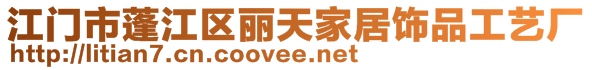 江门市蓬江区丽天家居饰品工艺厂
http://litian7.cn.coovee.net